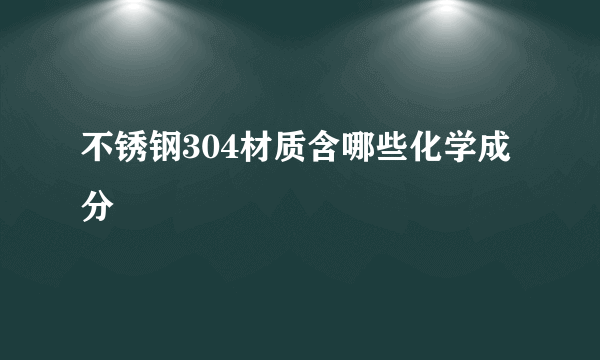 不锈钢304材质含哪些化学成分